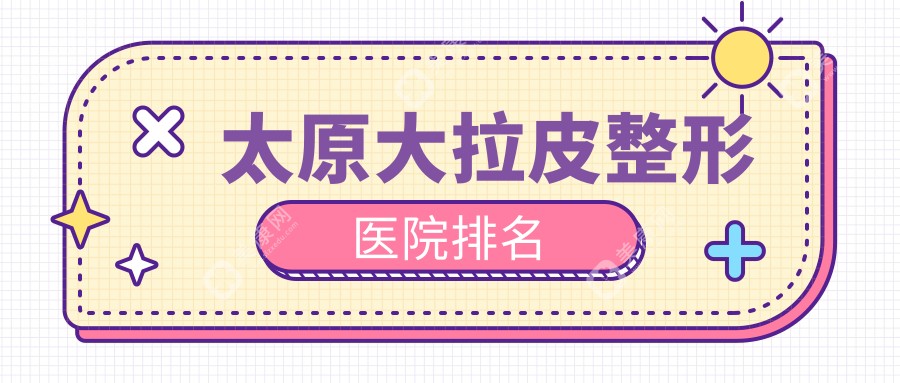 太原大拉皮整形

医院排名